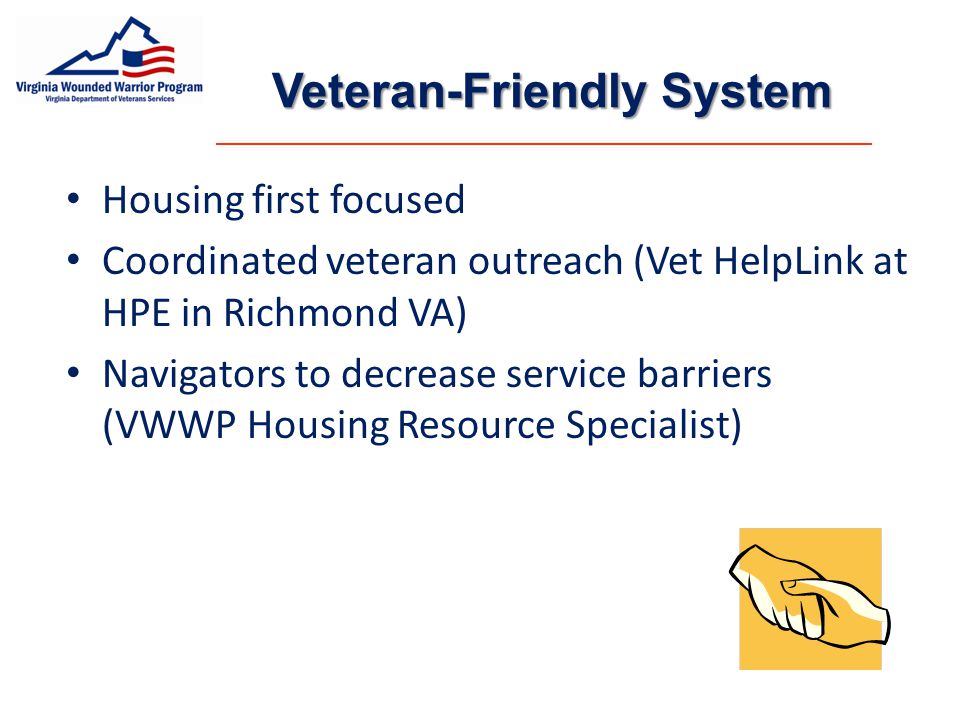 Virginia Wounded Warrior Program
Virginia Department of Veterans Services

Veteran-Friendly System

• Housing first focused
• Coordinated veteran outreach (Vet HelpLink at HPE in Richmond VA)
• Navigators to decrease service barriers (VWWP Housing Resource Specialist)